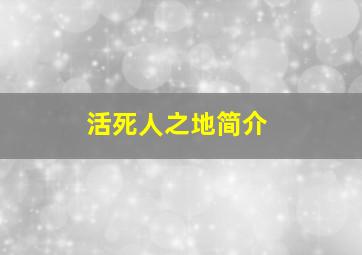 活死人之地简介